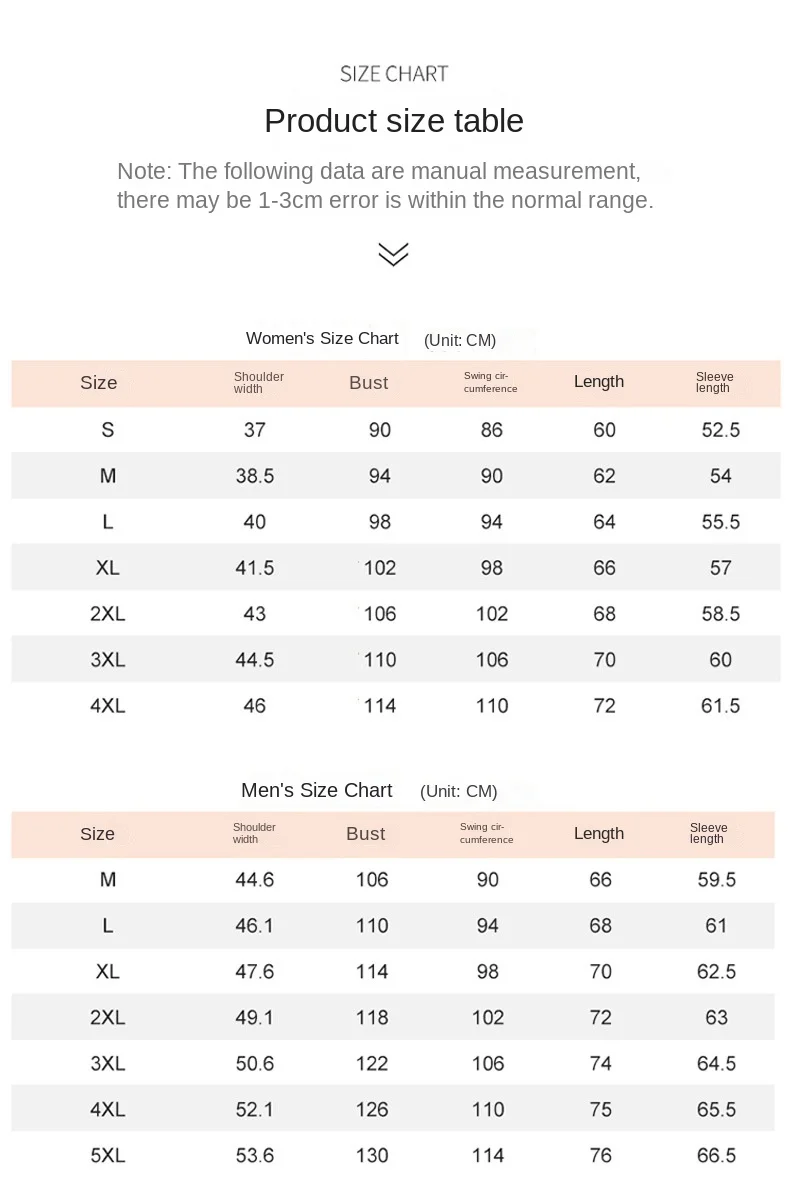 SIZE CHART

Product size table

Note: The following data are manual measurement, there may be 1-3cm error is within the normal range.

Women's Size Chart (Unit: CM)

| Size | Shoulder width | Bust | Swing circumference | Length | Sleeve length |
|---|---|---|---|---|---|
| S | 37 | 90 | 86 | 60 | 52.5 |
| M | 38.5 | 94 | 90 | 62 | 54 |
| L | 40 | 98 | 94 | 64 | 55.5 |
| XL | 41.5 | 102 | 98 | 66 | 57 |
| 2XL | 43 | 106 | 102 | 68 | 58.5 |
| 3XL | 44.5 | 110 | 106 | 70 | 60 |
| 4XL | 46 | 114 | 110 | 72 | 61.5 |

Men's Size Chart (Unit: CM)

| Size | Shoulder width | Bust | Swing circumference | Length | Sleeve length |
|---|---|---|---|---|---|
| M | 44.6 | 106 | 90 | 66 | 59.5 |
| L | 46.1 | 110 | 94 | 68 | 61 |
| XL | 47.6 | 114 | 98 | 70 | 62.5 |
| 2XL | 49.1 | 118 | 102 | 72 | 63 |
| 3XL | 50.6 | 122 | 106 | 74 | 64.5 |
| 4XL | 52.1 | 126 | 110 | 75 | 65.5 |
| 5XL | 53.6 | 130 | 114 | 76 | 66.5 |